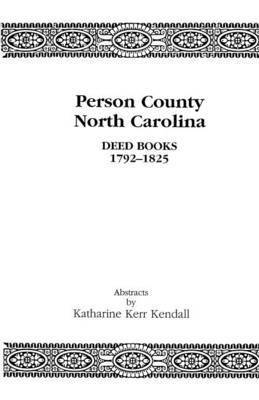 Person County
North Carolina

DEED BOOKS
1792–1825

Abstracts
by
Katharine Kerr Kendall